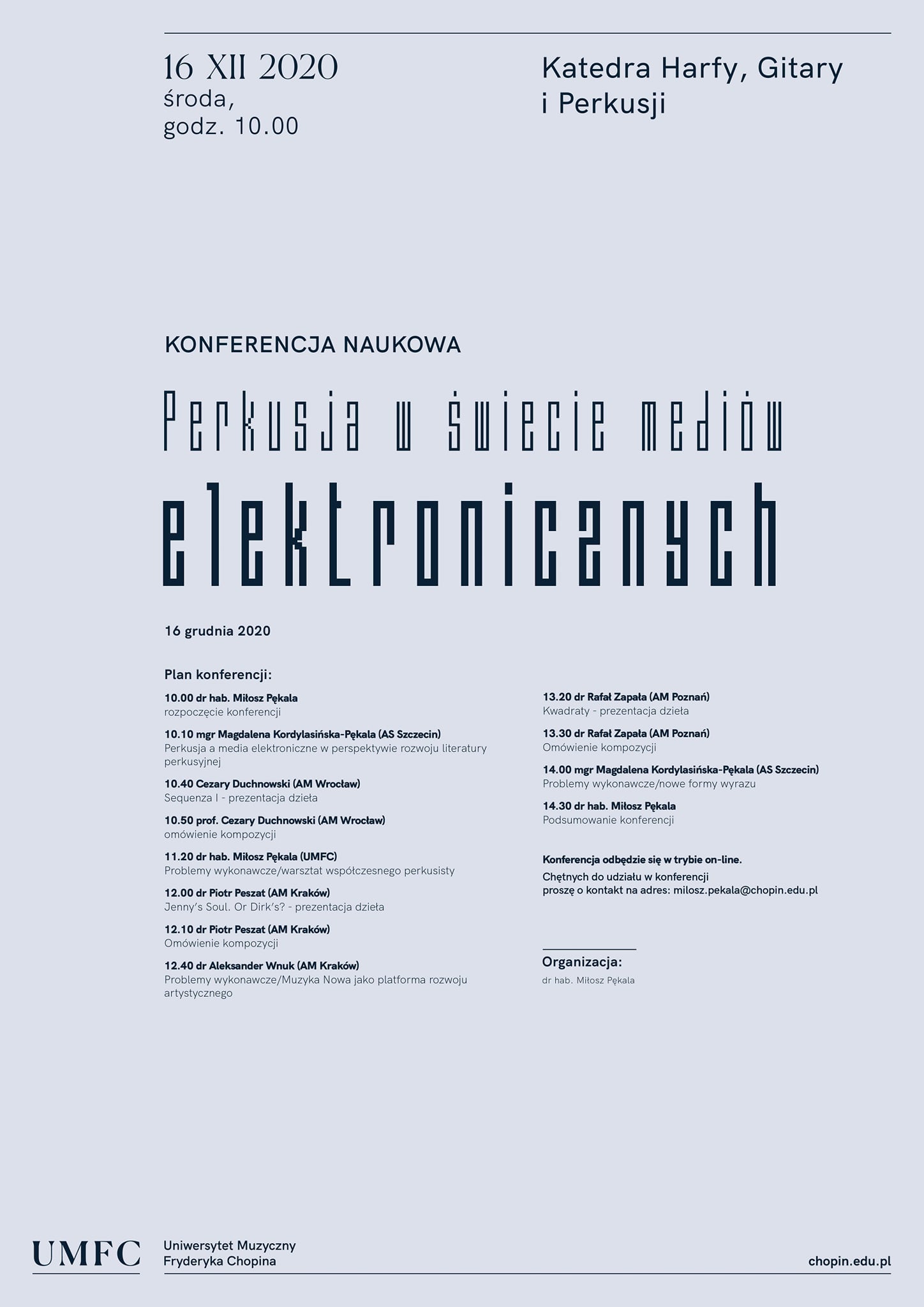 16 XII 2020
środa,
godz. 10.00

Katedra Harfy, Gitary
i Perkusji

KONFERENCJA NAUKOWA

Perkusja w świecie mediów elektronicznych

16 grudnia 2020

Plan konferencji:

10.00 dr hab. Miłosz Pękala
rozpoczęcie konferencji

10.10 mgr Magdalena Kordylasińska-Pękala (AS Szczecin)
Perkusja a media elektroniczne w perspektywie rozwoju literatury perkusyjnej

10.40 Cezary Duchnowski (AM Wrocław)
Sequenza I - prezentacja dzieła

10.50 prof. Cezary Duchnowski (AM Wrocław)
omówienie kompozycji

11.20 dr hab. Miłosz Pękala (UMFC)
Problemy wykonawcze/warsztat współczesnego perkusisty

12.00 dr Piotr Peszat (AM Kraków)
Jenny's Soul. Or Dirk's? - prezentacja dzieła

12.10 dr Piotr Peszat (AM Kraków)
Omówienie kompozycji

12.40 dr Aleksander Wnuk (AM Kraków)
Problemy wykonawcze/Muzyka Nowa jako platforma rozwoju artystycznego

13.20 dr Rafał Zapała (AM Poznań)
Kwadraty - prezentacja dzieła

13.30 dr Rafał Zapała (AM Poznań)
Omówienie kompozycji

14.00 mgr Magdalena Kordylasińska-Pękala (AS Szczecin)
Problemy wykonawcze/nowe formy wyrazu

14.30 dr hab. Miłosz Pękala
Podsumowanie konferencji

Konferencja odbędzie się w trybie on-line.
Chętnych do udziału w konferencji
proszę o kontakt na adres: milosz.pekala@chopin.edu.pl

Organizacja:
dr hab. Miłosz Pękala

UMFC
Uniwersytet Muzyczny
Fryderyka Chopina

chopin.edu.pl